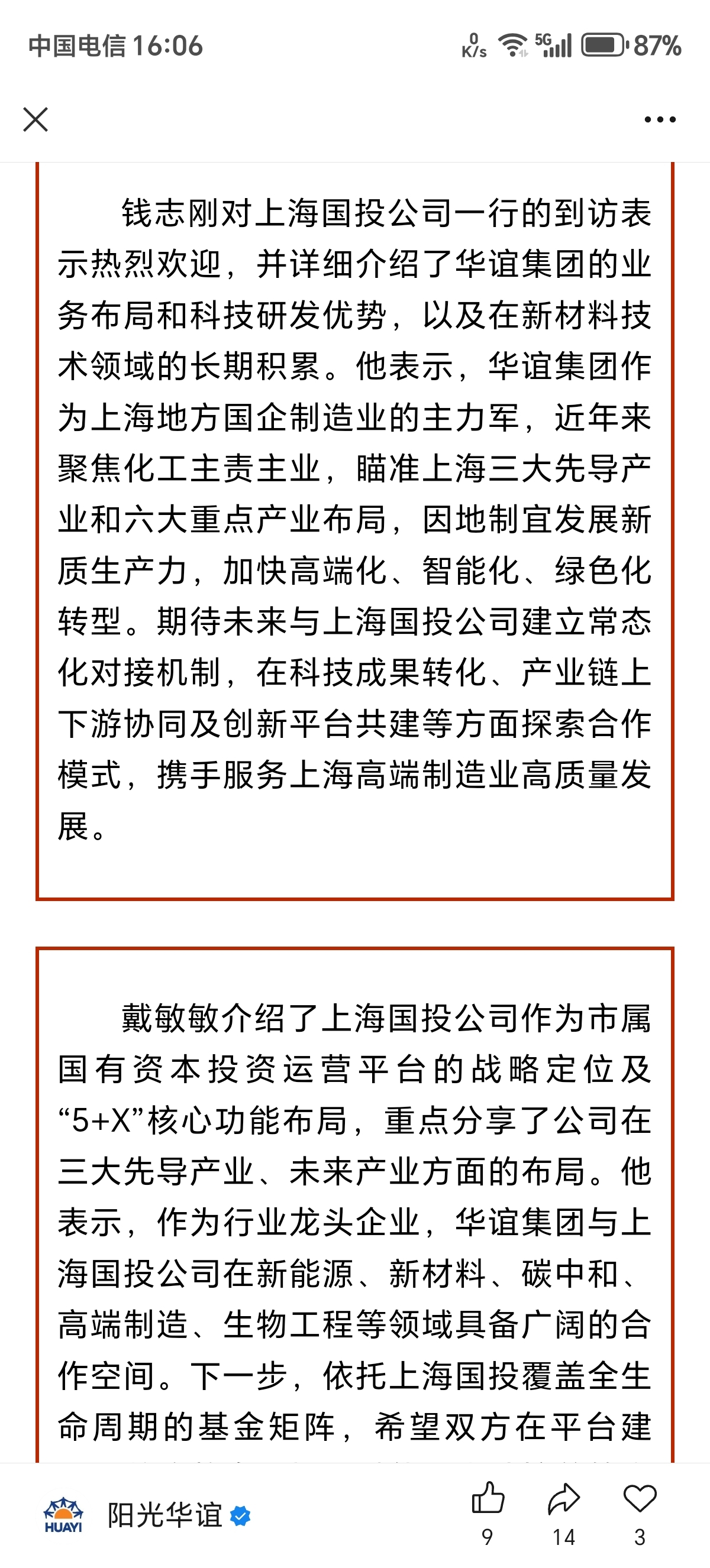 中国电信 16:06

0 K/s 5G 87%

钱志刚对上海国投公司一行的到访表示热烈欢迎，并详细介绍了华谊集团的业务布局和科技研发优势，以及在新材料技术领域的长期积累。他表示，华谊集团作为上海地方国企制造业的主力军，近年来聚焦化工主责主业，瞄准上海三大先导产业和六大重点产业布局，因地制宜发展新质生产力，加快高端化、智能化、绿色化转型。期待未来与上海国投公司建立常态化对接机制，在科技成果转化、产业链上下游协同及创新平台共建等方面探索合作模式，携手服务上海高端制造业高质量发展。

戴敏敏介绍了上海国投公司作为市属国有资本投资运营平台的战略定位及“5+X”核心功能布局，重点分享了公司在三大先导产业、未来产业方面的布局。他表示，作为行业龙头企业，华谊集团与上海国投公司在新能源、新材料、碳中和、高端制造、生物工程等领域具备广阔的合作空间。下一步，依托上海国投覆盖全生命周期的基金矩阵，希望双方在平台建

HUAYI 阳光华谊

9 14 3